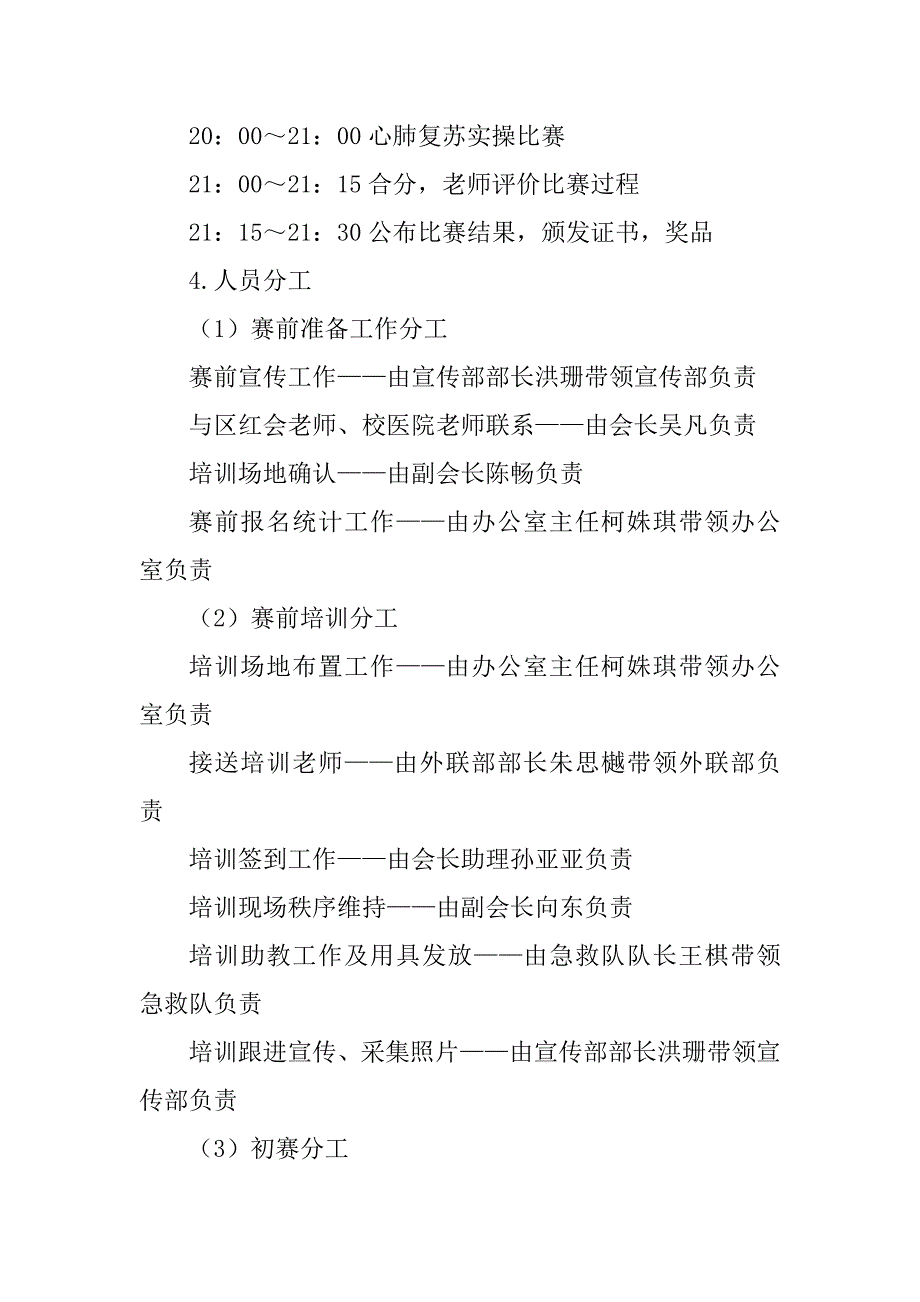 20：00～21：00 心肺复苏实操比赛

21：00～21：15 合分，老师评价比赛过程

21：15～21：30 公布比赛结果，颁发证书，奖品

4.人员分工

（1）赛前准备工作分工

赛前宣传工作——由宣传部部长洪珊带领宣传部负责

与区红会老师、校医院老师联系——由会长吴凡负责

培训场地确认——由副会长陈畅负责

赛前报名统计工作——由办公室主任柯姝琪带领办公室负责

（2）赛前培训分工

培训场地布置工作——由办公室主任柯姝琪带领办公室负责

接送培训老师——由外联部部长朱思樾带领外联部负责

培训签到工作——由会长助理孙亚亚负责

培训现场秩序维持——由副会长向东负责

培训助教工作及用具发放——由急救队队长王棋带领急救队负责

培训跟进宣传、采集照片——由宣传部部长洪珊带领宣传部负责

（3）初赛分工